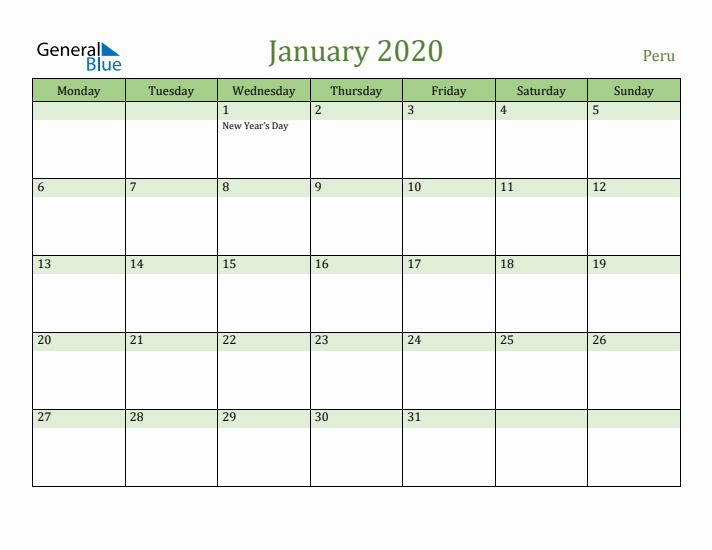 General Blue

January 2020

Peru

| Monday | Tuesday | Wednesday | Thursday | Friday | Saturday | Sunday |
|---|---|---|---|---|---|---|
| | | 1 New Year's Day | 2 | 3 | 4 | 5 |
| 6 | 7 | 8 | 9 | 10 | 11 | 12 |
| 13 | 14 | 15 | 16 | 17 | 18 | 19 |
| 20 | 21 | 22 | 23 | 24 | 25 | 26 |
| 27 | 28 | 29 | 30 | 31 | | |